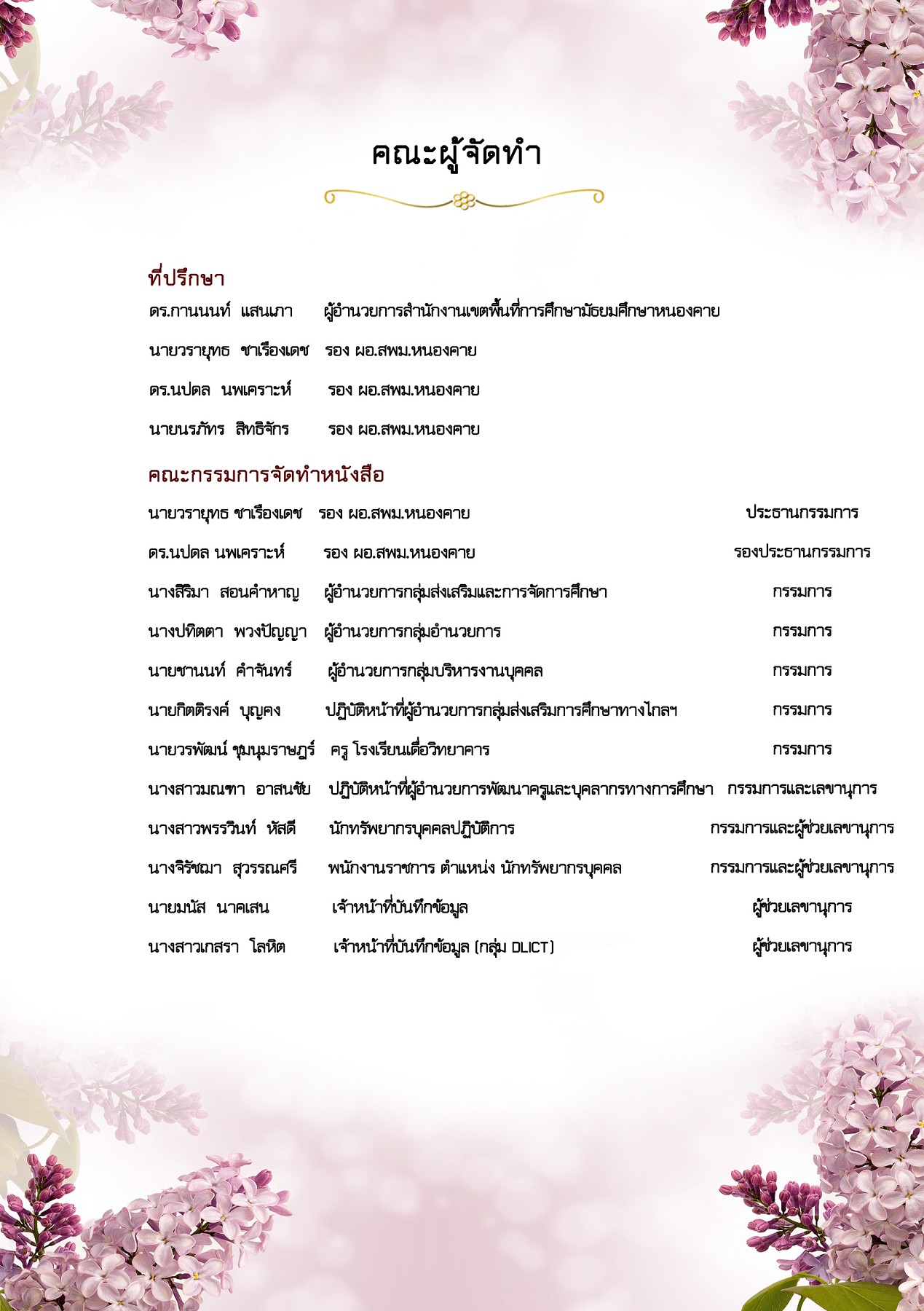 คณะผู้จัดทำ

ที่ปรึกษา

ดร.กานนนท์ แสนเภา ผู้อำนวยการสำนักงานเขตพื้นที่การศึกษามัธยมศึกษาหนองคาย

นายวรายุทธ ชาเรืองเดช รอง ผอ.สพม.หนองคาย

ดร.นปดล นพเคราะห์ รอง ผอ.สพม.หนองคาย

นายนรภัทร สิทธิจักร รอง ผอ.สพม.หนองคาย

คณะกรรมการจัดทำหนังสือ

นายวรายุทธ ชาเรืองเดช รอง ผอ.สพม.หนองคาย ประธานกรรมการ

ดร.นปดล นพเคราะห์ รอง ผอ.สพม.หนองคาย รองประธานกรรมการ

นางสิริมา สอนคำหาญ ผู้อำนวยการกลุ่มส่งเสริมและการจัดการศึกษา กรรมการ

นางปทิตตา พวงปัญญา ผู้อำนวยการกลุ่มอำนวยการ กรรมการ

นายชานนท์ คำจันทร์ ผู้อำนวยการกลุ่มบริหารงานบุคคล กรรมการ

นายกิตติรงค์ บุญคง ปฏิบัติหน้าที่ผู้อำนวยการกลุ่มส่งเสริมการศึกษาทางไกลฯ กรรมการ

นายวรพัฒน์ ชุมนุมราษฎร์ ครู โรงเรียนเดื่อวิทยาคาร กรรมการ

นางสาวมณฑา อาสนชัย ปฏิบัติหน้าที่ผู้อำนวยการพัฒนาครูและบุคลากรทางการศึกษา กรรมการและเลขานุการ

นางสาวพรรวินท์ หัสดี นักทรัพยากรบุคคลปฏิบัติการ กรรมการและผู้ช่วยเลขานุการ

นางจิรัชฌา สุวรรณศรี พนักงานราชการ ตำแหน่ง นักทรัพยากรบุคคล กรรมการและผู้ช่วยเลขานุการ

นายมนัส นาคเสน เจ้าหน้าที่บันทึกข้อมูล ผู้ช่วยเลขานุการ

นางสาวเกสรา โลหิต เจ้าหน้าที่บันทึกข้อมูล (กลุ่ม DLICT) ผู้ช่วยเลขานุการ